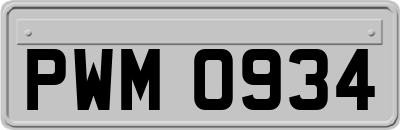 PWM 0934